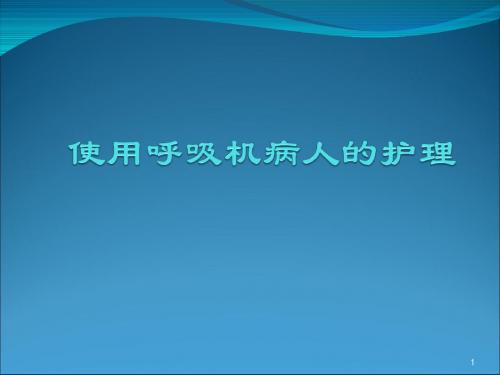 使用呼吸机病人的护理

1